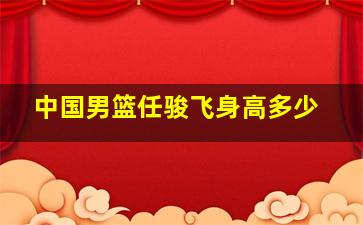 中国男篮任骏飞身高多少